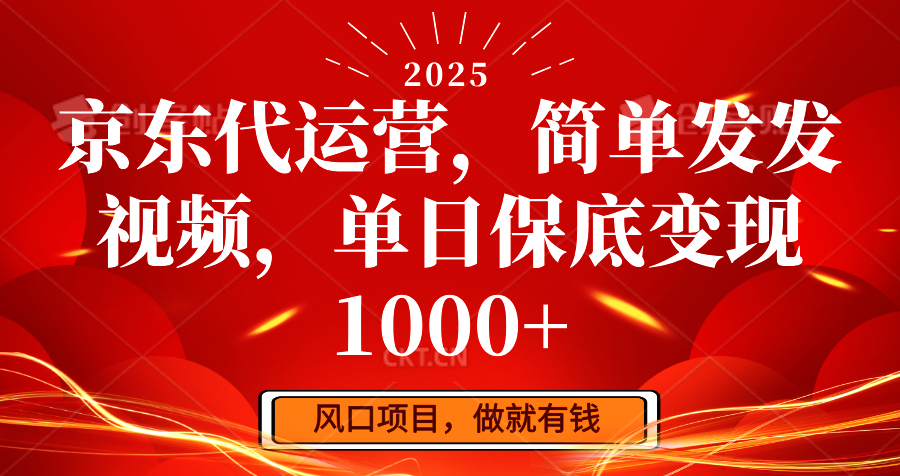 2025

京东代运营，简单发发视频，单日保底变现1000+

CKT.CN

风口项目，做就有钱